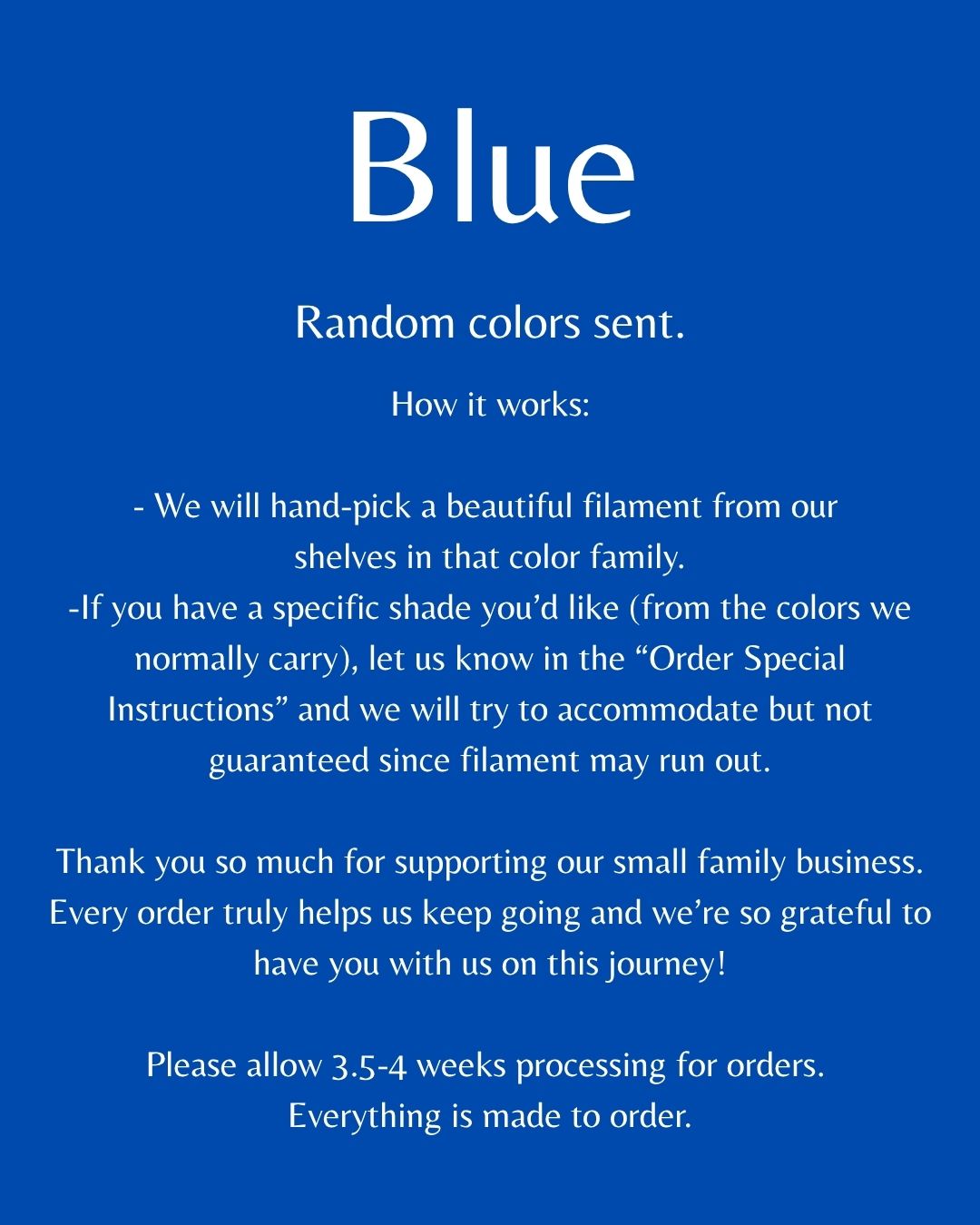 Blue

Random colors sent.

How it works:

- We will hand-pick a beautiful filament from our shelves in that color family.

-If you have a specific shade you'd like (from the colors we normally carry), let us know in the "Order Special Instructions" and we will try to accommodate but not guaranteed since filament may run out.

Thank you so much for supporting our small family business. Every order truly helps us keep going and we're so grateful to have you with us on this journey!

Please allow 3.5-4 weeks processing for orders.
Everything is made to order.